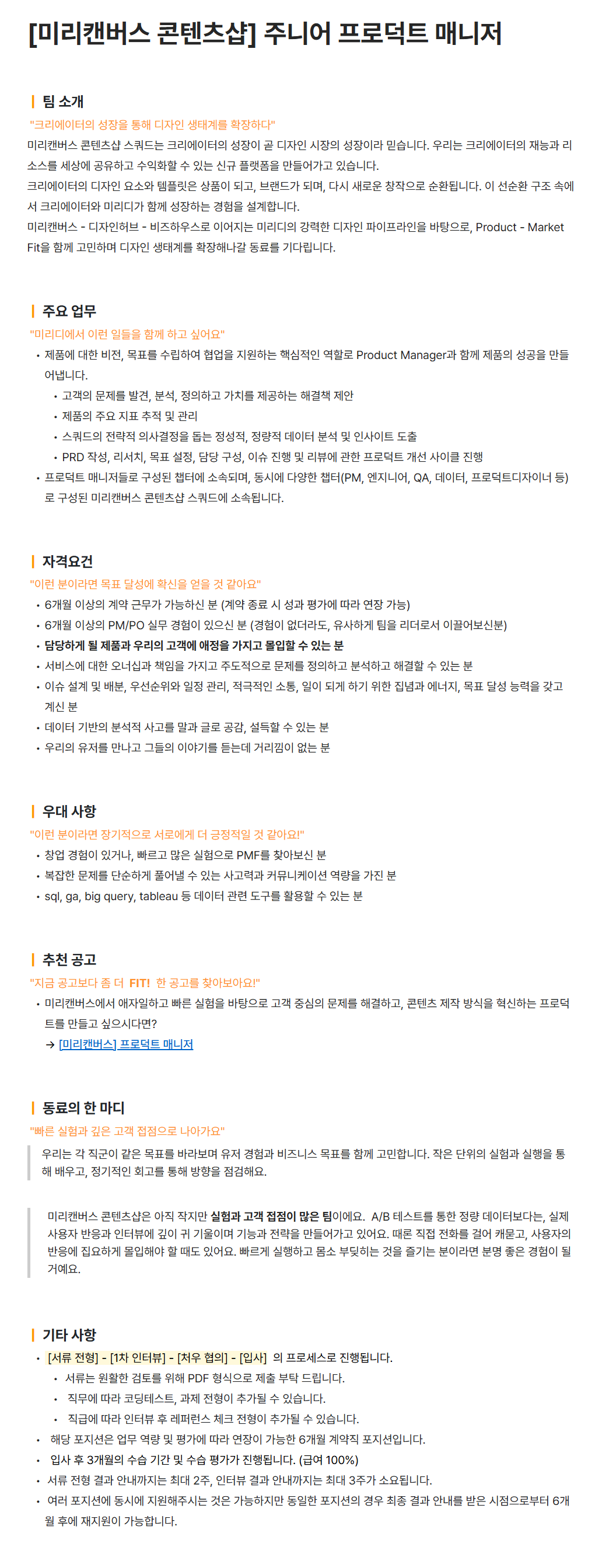 [미리캔버스 콘텐츠샵] 주니어 프로덕트 매니저

팀 소개

"크리에이터의 성장을 통해 디자인 생태계를 확장하다"

미리캔버스 콘텐츠샵 스쿼드는 크리에이터의 성장이 곧 디자인 시장의 성장이라 믿습니다. 우리는 크리에이터의 재능과 리소스를 세상에 공유하고 수익화할 수 있는 신규 플랫폼을 만들어가고 있습니다.

크리에이터의 디자인 요소와 템플릿은 상품이 되고, 브랜드가 되며, 다시 새로운 창작으로 순환됩니다. 이 선순환 구조 속에서 크리에이터와 미리디가 함께 성장하는 경험을 설계합니다.

미리캔버스 - 디자인허브 - 비즈하우스로 이어지는 미리디의 강력한 디자인 파이프라인을 바탕으로, Product - Market Fit을 함께 고민하며 디자인 생태계를 확장해나갈 동료를 기다립니다.

주요 업무

"미리디에서 이런 일들을 함께 하고 싶어요"

• 제품에 대한 비전, 목표를 수립하여 협업을 지원하는 핵심적인 역할로 Product Manager과 함께 제품의 성공을 만들어냅니다.
  • 고객의 문제를 발견, 분석, 정의하고 가치를 제공하는 해결책 제안
  • 제품의 주요 지표 추적 및 관리
  • 스쿼드의 전략적 의사결정을 돕는 정성적, 정량적 데이터 분석 및 인사이트 도출
  • PRD 작성, 리서치, 목표 설정, 담당 구성, 이슈 진행 및 리뷰에 관한 프로덕트 개선 사이클 진행
• 프로덕트 매니저들로 구성된 챕터에 소속되며, 동시에 다양한 챕터(PM, 엔지니어, QA, 데이터, 프로덕트디자이너 등)로 구성된 미리캔버스 콘텐츠샵 스쿼드에 소속됩니다.

자격요건

"이런 분이라면 목표 달성에 확신을 얻을 것 같아요"

• 6개월 이상의 계약 근무가 가능하신 분 (계약 종료 시 성과 평가에 따라 연장 가능)
• 6개월 이상의 PM/PO 실무 경험이 있으신 분 (경험이 없더라도, 유사하게 팀을 리더로서 이끌어보신분)
• 담당하게 될 제품과 우리의 고객에 애정을 가지고 몰입할 수 있는 분
• 서비스에 대한 오너십과 책임을 가지고 주도적으로 문제를 정의하고 분석하고 해결할 수 있는 분
• 이슈 설계 및 배분, 우선순위와 일정 관리, 적극적인 소통, 일이 되게 하기 위한 집념과 에너지, 목표 달성 능력을 갖고 계신 분
• 데이터 기반의 분석적 사고를 말과 글로 공감, 설득할 수 있는 분
• 우리의 유저를 만나고 그들의 이야기를 듣는데 거리낌이 없는 분

우대 사항

"이런 분이라면 장기적으로 서로에게 더 긍정적일 것 같아요!"

• 창업 경험이 있거나, 빠르고 많은 실험으로 PMF를 찾아보신 분
• 복잡한 문제를 단순하게 풀어낼 수 있는 사고력과 커뮤니케이션 역량을 가진 분
• sql, ga, big query, tableau 등 데이터 관련 도구를 활용할 수 있는 분

추천 공고

"지금 공고보다 좀 더 FIT! 한 공고를 찾아보아요!"

• 미리캔버스에서 애자일하고 빠른 실험을 바탕으로 고객 중심의 문제를 해결하고, 콘텐츠 제작 방식을 혁신하는 프로덕트를 만들고 싶으시다면?
  → [미리캔버스] 프로덕트 매니저

동료의 한 마디

"빠른 실험과 깊은 고객 접점으로 나아가요"

우리는 각 직군이 같은 목표를 바라보며 유저 경험과 비즈니스 목표를 함께 고민합니다. 작은 단위의 실험과 실행을 통해 배우고, 정기적인 회고를 통해 방향을 점검해요.

미리캔버스 콘텐츠샵은 아직 작지만 실험과 고객 접점이 많은 팀이에요. A/B 테스트를 통한 정량 데이터보다는, 실제 사용자 반응과 인터뷰에 깊이 귀 기울이며 기능과 전략을 만들어가고 있어요. 때론 직접 전화를 걸어 캐묻고, 사용자의 반응에 집요하게 몰입해야 할 때도 있어요. 빠르게 실행하고 몸소 부딪히는 것을 즐기는 분이라면 분명 좋은 경험이 될 거예요.

기타 사항

• [서류 전형] - [1차 인터뷰] - [처우 협의] - [입사] 의 프로세스로 진행됩니다.
  • 서류는 원활한 검토를 위해 PDF 형식으로 제출 부탁 드립니다.
  • 직무에 따라 코딩테스트, 과제 전형이 추가될 수 있습니다.
  • 직급에 따라 인터뷰 후 레퍼런스 체크 전형이 추가될 수 있습니다.
• 해당 포지션은 업무 역량 및 평가에 따라 연장이 가능한 6개월 계약직 포지션입니다.
• 입사 후 3개월의 수습 기간 및 수습 평가가 진행됩니다. (급여 100%)
• 서류 전형 결과 안내까지는 최대 2주, 인터뷰 결과 안내까지는 최대 3주가 소요됩니다.
• 여러 포지션에 동시에 지원해주시는 것은 가능하지만 동일한 포지션의 경우 최종 결과 안내를 받은 시점으로부터 6개월 후에 재지원이 가능합니다.